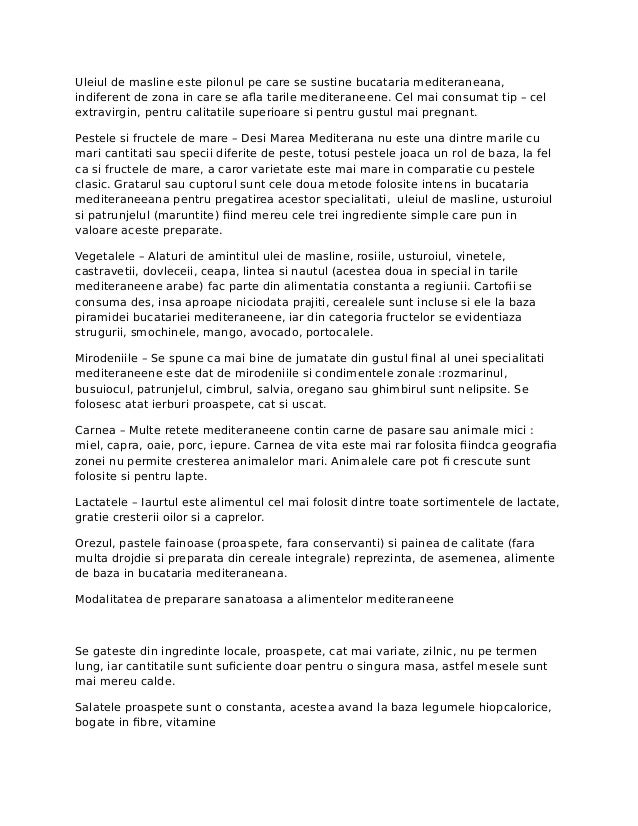 Uleiul de masline este pilonul pe care se sustine bucataria mediteraneana, indiferent de zona in care se afla tarile mediteraneene. Cel mai consumat tip – cel extravirgin, pentru calitatile superioare si pentru gustul mai pregnant.

Pestele si fructele de mare – Desi Marea Mediterana nu este una dintre marile cu mari cantitati sau specii diferite de peste, totusi pestele joaca un rol de baza, la fel ca si fructele de mare, a caror varietate este mai mare in comparatie cu pestele clasic. Gratarul sau cuptorul sunt cele doua metode folosite intens in bucataria mediteraneeana pentru pregatirea acestor specialitati, uleiul de masline, usturoiul si patrunjelul (maruntite) fiind mereu cele trei ingrediente simple care pun in valoare aceste preparate.

Vegetalele – Alaturi de amintitul ulei de masline, rosiile, usturoiul, vinetele, castravetii, dovleceii, ceapa, lintea si nautul (acestea doua in special in tarile mediteraneene arabe) fac parte din alimentatia constanta a regiunii. Cartofii se consuma des, insa aproape niciodata prajiti, cerealele sunt incluse si ele la baza piramidei bucatariei mediteraneene, iar din categoria fructelor se evidentiaza strugurii, smochinele, mango, avocado, portocalele.

Mirodeniile – Se spune ca mai bine de jumatate din gustul final al unei specialitati mediteraneene este dat de mirodeniile si condimentele zonale :rozmarinul, busuiocul, patrunjelul, cimbrul, salvia, oregano sau ghimbirul sunt nelipsite. Se folosesc atat ierburi proaspete, cat si uscat.

Carnea – Multe retete mediteraneene contin carne de pasare sau animale mici : miel, capra, oaie, porc, iepure. Carnea de vita este mai rar folosita fiindca geografia zonei nu permite cresterea animalelor mari. Animalele care pot fi crescute sunt folosite si pentru lapte.

Lactatele – Iaurtul este alimentul cel mai folosit dintre toate sortimentele de lactate, gratie cresterii oilor si a caprelor.

Orezul, pastele fainoase (proaspete, fara conservanti) si painea de calitate (fara multa drojdie si preparata din cereale integrale) reprezinta, de asemenea, alimente de baza in bucataria mediteraneana.

Modalitatea de preparare sanatoasa a alimentelor mediteraneene

Se gateste din ingredinte locale, proaspete, cat mai variate, zilnic, nu pe termen lung, iar cantitatile sunt suficiente doar pentru o singura masa, astfel mesele sunt mai mereu calde.

Salatele proaspete sunt o constanta, acestea avand la baza legumele hiopcalorice, bogate in fibre, vitamine